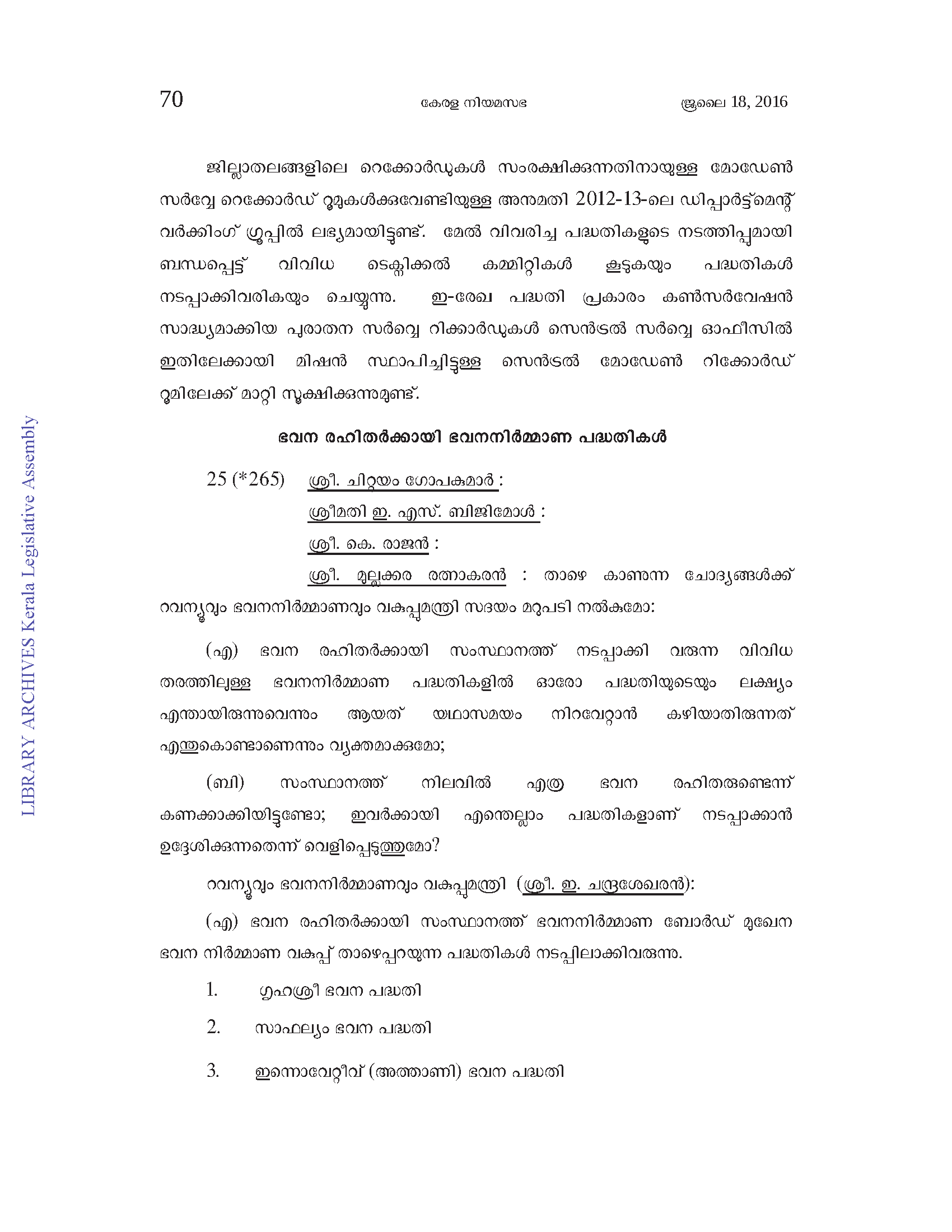 70 കേരള നിയമസഭ ജൂലൈ 18, 2016

ജില്ലാതലങ്ങളിലെ റെക്കോർഡുകൾ സംരക്ഷിക്കുന്നതിനായുള്ള മോഡേൺ സർവ്വേ റെക്കോർഡ് റൂമുകൾക്കുവേണ്ടിയുള്ള അനുമതി 2012-13-ലെ ഡിപ്പാർട്ട്മെന്റ് വർക്കിംഗ് ഗ്രൂപ്പിൽ ലഭ്യമായിട്ടുണ്ട്. മേൽ വിവരിച്ച പദ്ധതികളുടെ നടത്തിപ്പുമായി ബന്ധപ്പെട്ട് വിവിധ ടെക്നിക്കൽ കമ്മിറ്റികൾ കൂടുകയും പദ്ധതികൾ നടപ്പാക്കിവരികയും ചെയ്യുന്നു. ഇ-രേഖ പദ്ധതി പ്രകാരം കൺസർവേഷൻ സാദ്ധ്യമാക്കിയ പുരാതന സർവ്വെ റിക്കാർഡുകൾ സെൻട്രൽ സർവ്വെ ഓഫീസിൽ ഇതിലേക്കായി മിഷൻ സ്ഥാപിച്ചിട്ടുള്ള സെൻട്രൽ മോഡേൺ റിക്കോർഡ് റൂമിലേക്ക് മാറ്റി സൂക്ഷിക്കുന്നുമുണ്ട്.

ഭവന രഹിതർക്കായി ഭവനനിർമ്മാണ പദ്ധതികൾ

25 (*265) ശ്രീ. ചിറ്റയം ഗോപകുമാർ :
ശ്രീമതി ഇ. എസ്. ബിജിമോൾ :
ശ്രീ. കെ. രാജൻ :
ശ്രീ. മുല്ലക്കര രത്നാകരൻ : താഴെ കാണുന്ന ചോദ്യങ്ങൾക്ക് റവന്യൂവും ഭവനനിർമ്മാണവും വകുപ്പുമന്ത്രി സദയം മറുപടി നൽകുമോ:

(എ) ഭവന രഹിതർക്കായി സംസ്ഥാനത്ത് നടപ്പാക്കി വരുന്ന വിവിധ തരത്തിലുള്ള ഭവനനിർമ്മാണ പദ്ധതികളിൽ ഓരോ പദ്ധതിയുടെയും ലക്ഷ്യം എന്തായിരുന്നുവെന്നും ആയത് യഥാസമയം നിറവേറ്റാൻ കഴിയാതിരുന്നത് എന്തുകൊണ്ടാണെന്നും വ്യക്തമാക്കുമോ;

(ബി) സംസ്ഥാനത്ത് നിലവിൽ എത്ര ഭവന രഹിതരുണ്ടെന്ന് കണക്കാക്കിയിട്ടുണ്ടോ; ഇവർക്കായി എന്തെല്ലാം പദ്ധതികളാണ് നടപ്പാക്കാൻ ഉദ്ദേശിക്കുന്നതെന്ന് വെളിപ്പെടുത്തുമോ?

റവന്യൂവും ഭവനനിർമ്മാണവും വകുപ്പുമന്ത്രി (ശ്രീ. ഇ. ചന്ദ്രശേഖരൻ):

(എ) ഭവന രഹിതർക്കായി സംസ്ഥാനത്ത് ഭവനനിർമ്മാണ ബോർഡ് മുഖേന ഭവന നിർമ്മാണ വകുപ്പ് താഴെപ്പറയുന്ന പദ്ധതികൾ നടപ്പിലാക്കിവരുന്നു.

1. ഗൃഹശ്രീ ഭവന പദ്ധതി
2. സാഫല്യം ഭവന പദ്ധതി
3. ഇന്നൊവേറ്റീവ് (അത്താണി) ഭവന പദ്ധതി

LIBRARY ARCHIVES Kerala Legislative Assembly